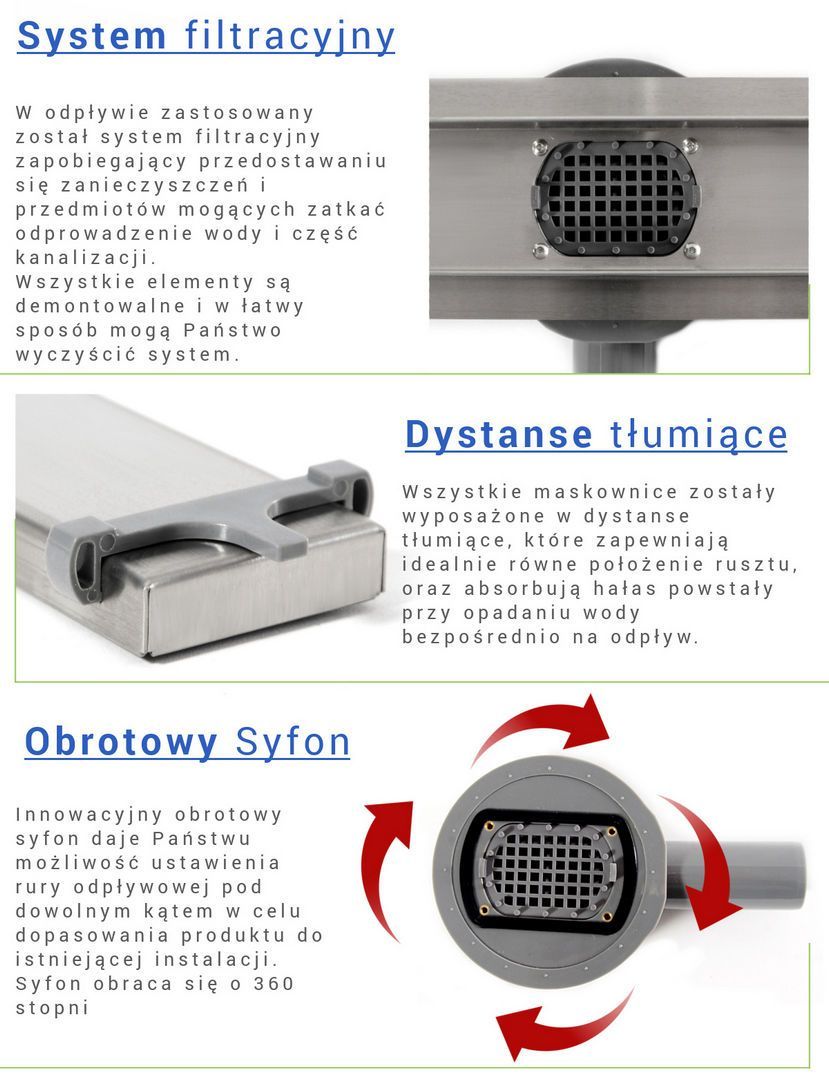 System filtracyjny

W odpływie zastosowany został system filtracyjny zapobiegający przedostawaniu się zanieczyszczeń i przedmiotów mogących zatkać odprowadzenie wody i część kanalizacji.
Wszystkie elementy są demontowalne i w łatwy sposób mogą Państwo wyczyścić system.

Dystanse tłumiące

Wszystkie maskownice zostały wyposażone w dystanse tłumiące, które zapewniają idealnie równe położenie rusztu, oraz absorbują hałas powstały przy opadaniu wody bezpośrednio na odpływ.

Obrotowy Syfon

Innowacyjny obrotowy syfon daje Państwu możliwość ustawienia rury odpływowej pod dowolnym kątem w celu dopasowania produktu do istniejącej instalacji. Syfon obraca się o 360 stopni